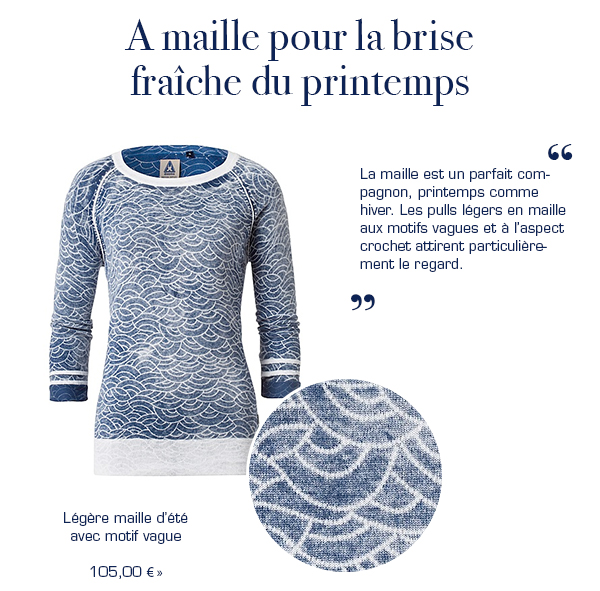 A maille pour la brise fraîche du printemps

"

La maille est un parfait compagnon, printemps comme hiver. Les pulls légers en maille aux motifs vagues et à l'aspect crochet attirent particulièrement le regard.

"

Légère maille d'été
avec motif vague

105,00 € »